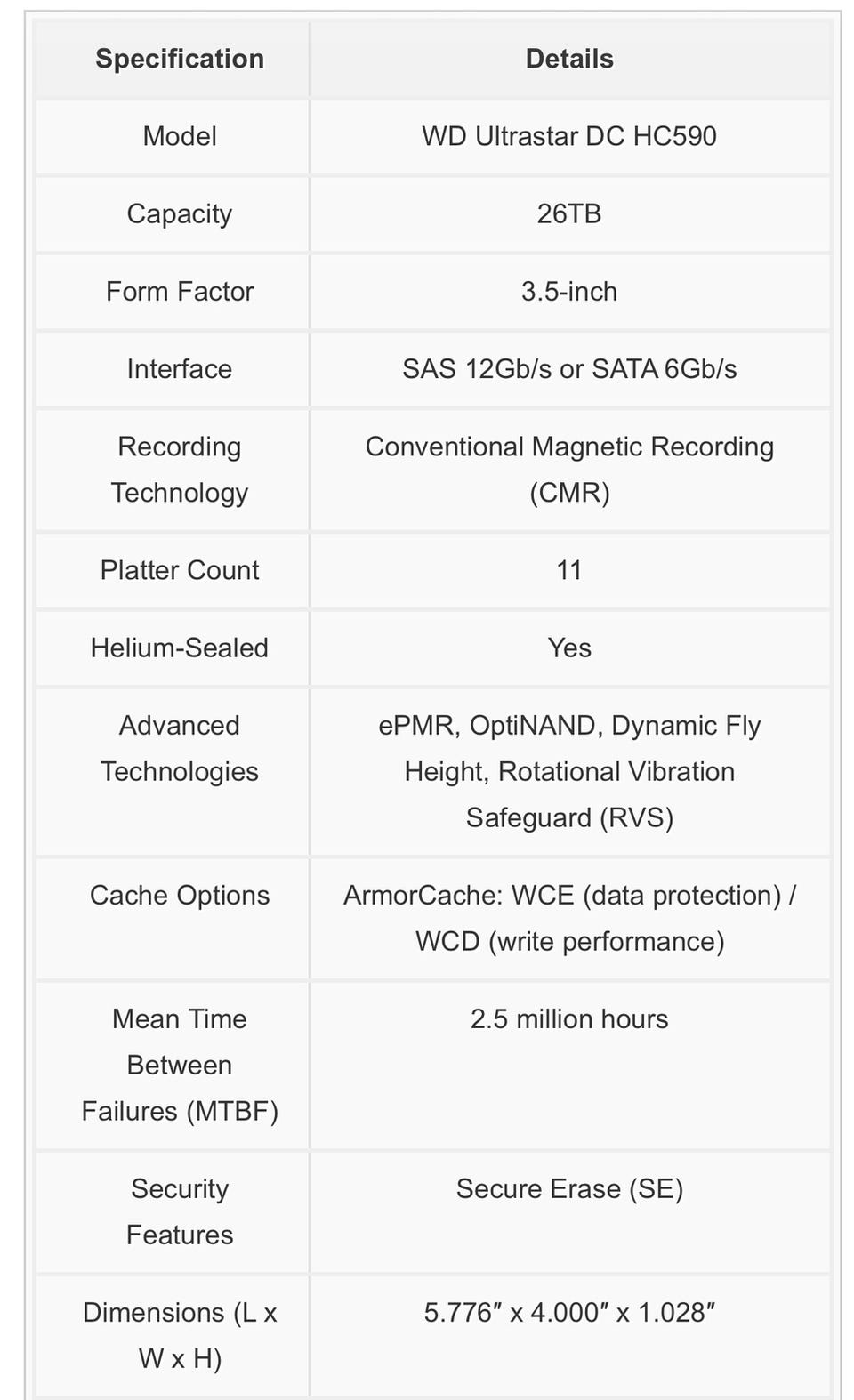 | Specification | Details |
|---|---|
| Model | WD Ultrastar DC HC590 |
| Capacity | 26TB |
| Form Factor | 3.5-inch |
| Interface | SAS 12Gb/s or SATA 6Gb/s |
| Recording Technology | Conventional Magnetic Recording (CMR) |
| Platter Count | 11 |
| Helium-Sealed | Yes |
| Advanced Technologies | ePMR, OptiNAND, Dynamic Fly Height, Rotational Vibration Safeguard (RVS) |
| Cache Options | ArmorCache: WCE (data protection) / WCD (write performance) |
| Mean Time Between Failures (MTBF) | 2.5 million hours |
| Security Features | Secure Erase (SE) |
| Dimensions (L x W x H) | 5.776″ x 4.000″ x 1.028″ |